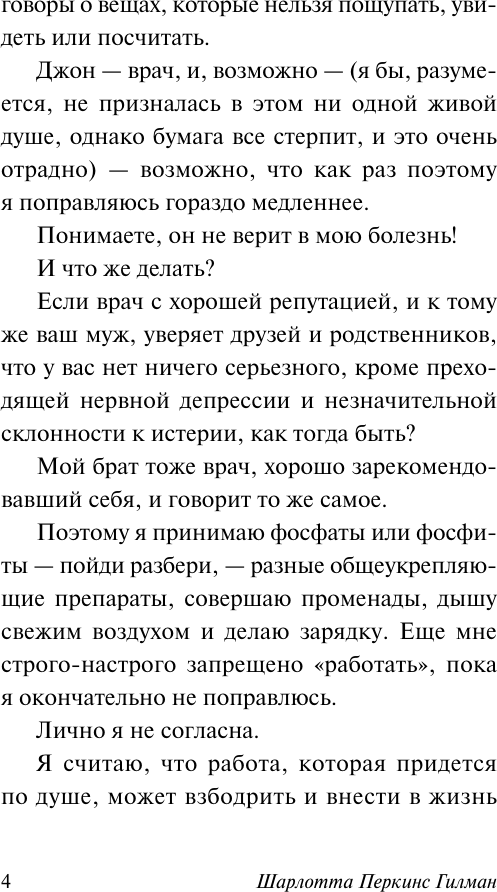 говоры о вещах, которые нельзя пощупать, увидеть или посчитать.

Джон — врач, и, возможно — (я бы, разумеется, не призналась в этом ни одной живой душе, однако бумага все стерпит, и это очень отрадно) — возможно, что как раз поэтому я поправляюсь гораздо медленнее.

Понимаете, он не верит в мою болезнь!

И что же делать?

Если врач с хорошей репутацией, и к тому же ваш муж, уверяет друзей и родственников, что у вас нет ничего серьезного, кроме преходящей нервной депрессии и незначительной склонности к истерии, как тогда быть?

Мой брат тоже врач, хорошо зарекомендовавший себя, и говорит то же самое.

Поэтому я принимаю фосфаты или фосфиты — пойди разбери, — разные общеукрепляющие препараты, совершаю променады, дышу свежим воздухом и делаю зарядку. Еще мне строго-настрого запрещено «работать», пока я окончательно не поправлюсь.

Лично я не согласна.

Я считаю, что работа, которая придется по душе, может взбодрить и внести в жизнь

4 Шарлотта Перкинс Гилман